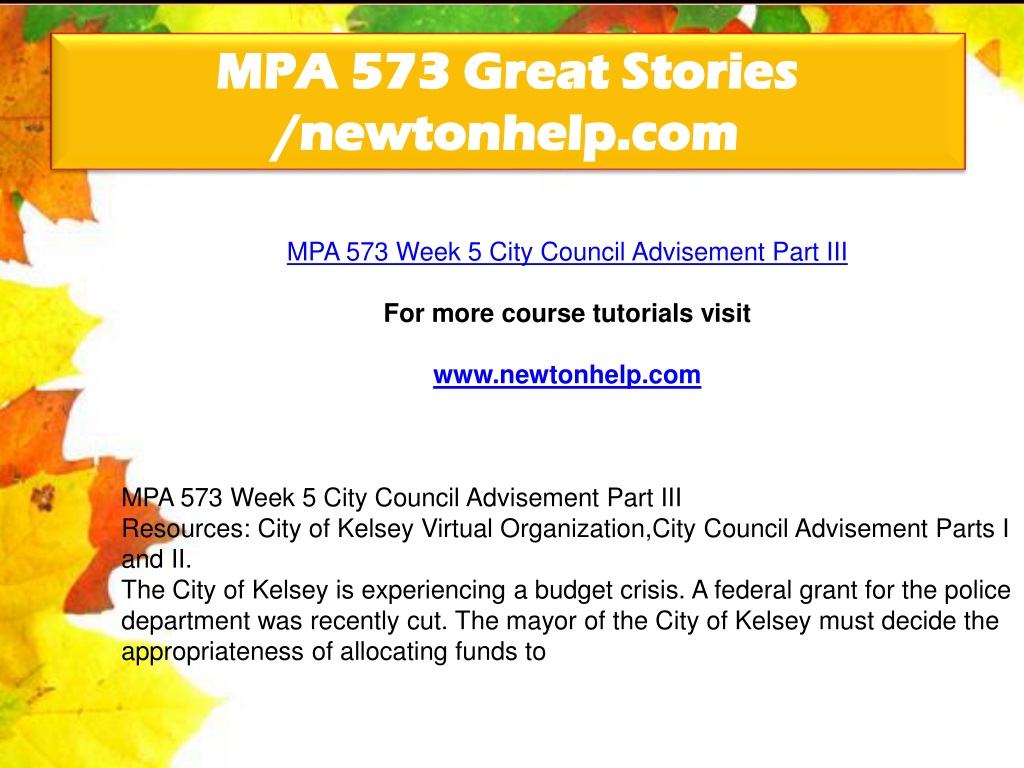 MPA 573 Great Stories /newtonhelp.com

MPA 573 Week 5 City Council Advisement Part III

For more course tutorials visit

www.newtonhelp.com

MPA 573 Week 5 City Council Advisement Part III
Resources: City of Kelsey Virtual Organization,City Council Advisement Parts I and II.
The City of Kelsey is experiencing a budget crisis. A federal grant for the police department was recently cut. The mayor of the City of Kelsey must decide the appropriateness of allocating funds to